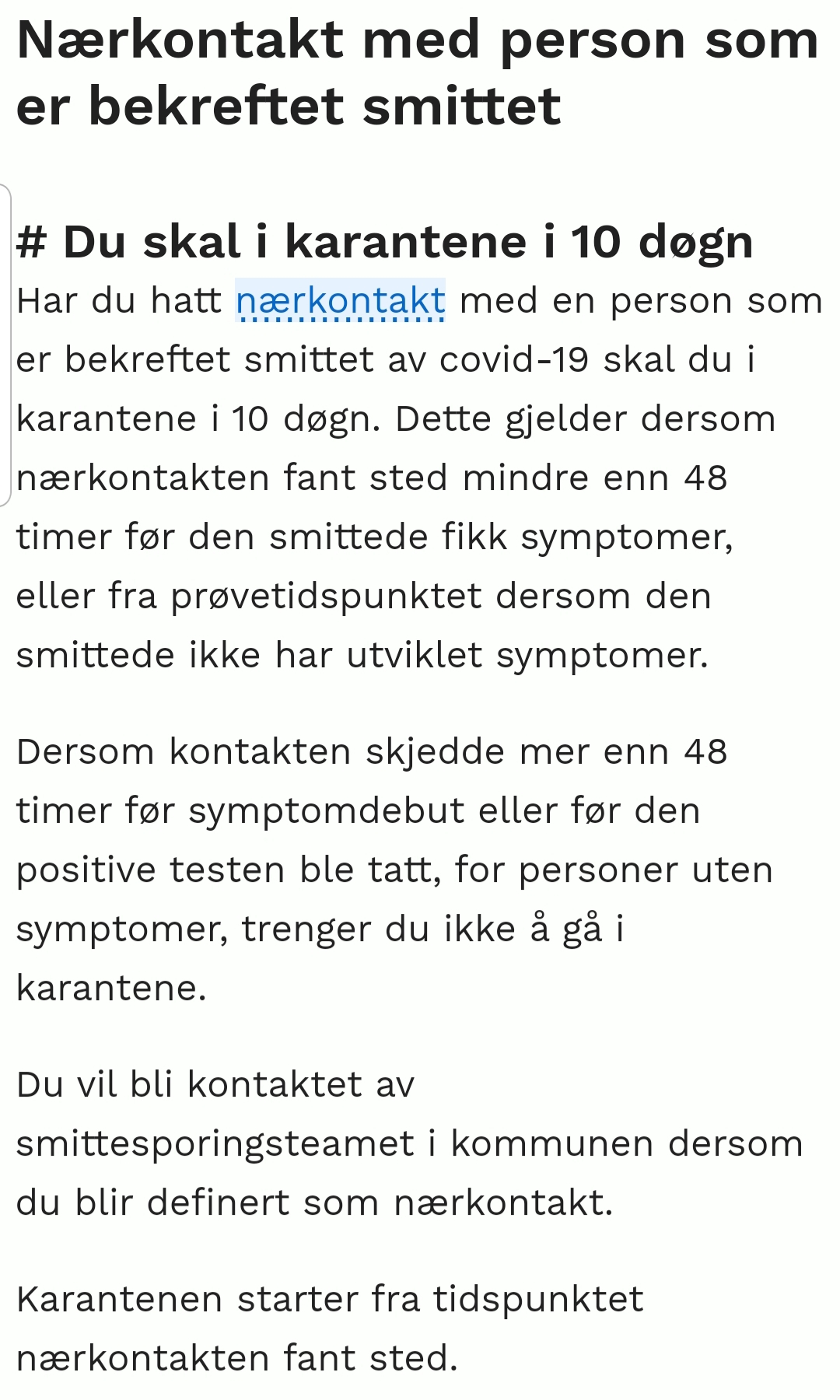 Nærkontakt med person som er bekreftet smittet

# Du skal i karantene i 10 døgn

Har du hatt nærkontakt med en person som er bekreftet smittet av covid-19 skal du i karantene i 10 døgn. Dette gjelder dersom nærkontakten fant sted mindre enn 48 timer før den smittede fikk symptomer, eller fra prøvetidspunktet dersom den smittede ikke har utviklet symptomer.

Dersom kontakten skjedde mer enn 48 timer før symptomdebut eller før den positive testen ble tatt, for personer uten symptomer, trenger du ikke å gå i karantene.

Du vil bli kontaktet av smittesporingsteamet i kommunen dersom du blir definert som nærkontakt.

Karantenen starter fra tidspunktet nærkontakten fant sted.